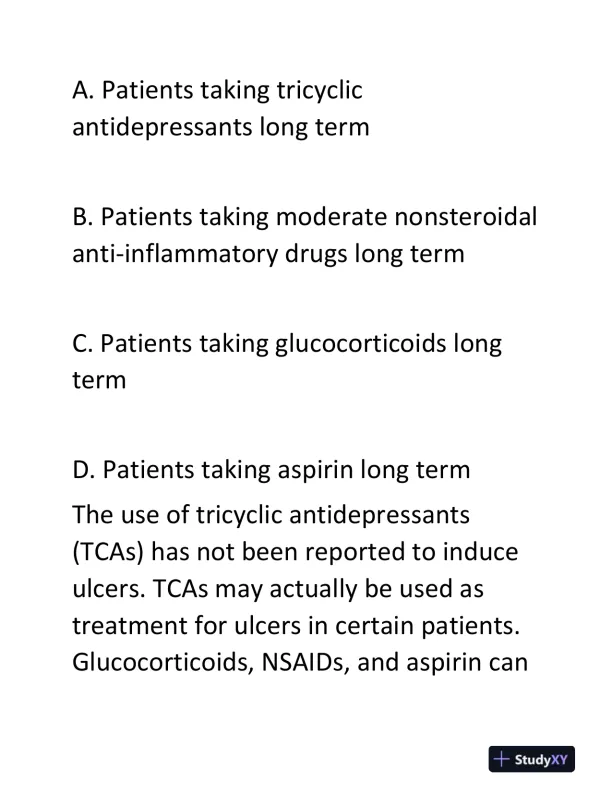 A. Patients taking tricyclic antidepressants long term

B. Patients taking moderate nonsteroidal anti-inflammatory drugs long term

C. Patients taking glucocorticoids long term

D. Patients taking aspirin long term

The use of tricyclic antidepressants (TCAs) has not been reported to induce ulcers. TCAs may actually be used as treatment for ulcers in certain patients. Glucocorticoids, NSAIDs, and aspirin can

StudyXY